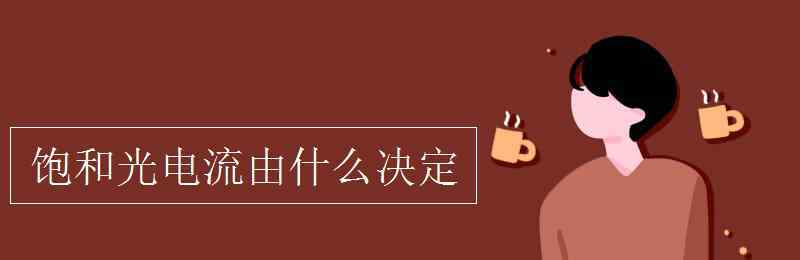 饱和光电流由什么决定